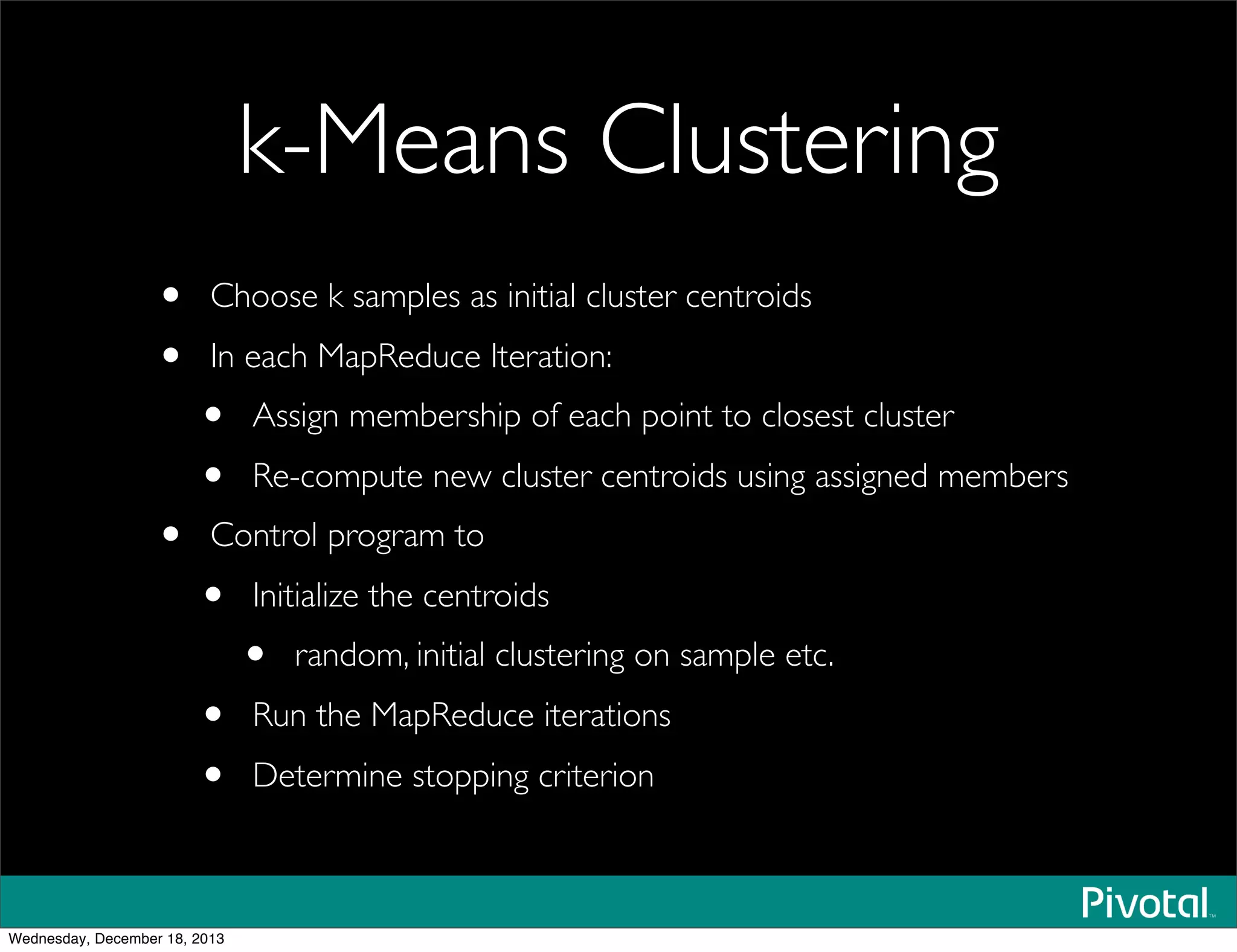 k-Means Clustering

• Choose k samples as initial cluster centroids
• In each MapReduce Iteration:
• Assign membership of each point to closest cluster
• Re-compute new cluster centroids using assigned members
• Control program to
• Initialize the centroids
• random, initial clustering on sample etc.
• Run the MapReduce iterations
• Determine stopping criterion

Pivotal™

Wednesday, December 18, 2013